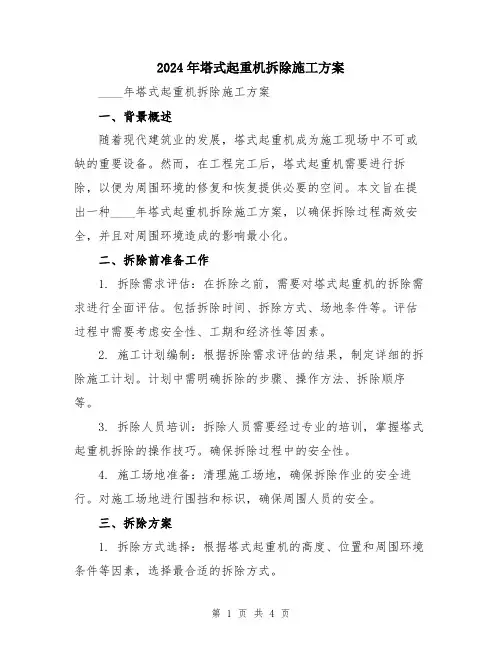 2024年塔式起重机拆除施工方案

____年塔式起重机拆除施工方案

一、背景概述

随着现代建筑业的发展，塔式起重机成为施工现场中不可或缺的重要设备。然而，在工程完工后，塔式起重机需要进行拆除，以便为周围环境的修复和恢复提供必要的空间。本文旨在提出一种____年塔式起重机拆除施工方案，以确保拆除过程高效安全，并且对周围环境造成的影响最小化。

二、拆除前准备工作

1. 拆除需求评估：在拆除之前，需要对塔式起重机的拆除需求进行全面评估。包括拆除时间、拆除方式、场地条件等。评估过程中需要考虑安全性、工期和经济性等因素。

2. 施工计划编制：根据拆除需求评估的结果，制定详细的拆除施工计划。计划中需明确拆除的步骤、操作方法、拆除顺序等。

3. 拆除人员培训：拆除人员需要经过专业的培训，掌握塔式起重机拆除的操作技巧。确保拆除过程中的安全性。

4. 施工场地准备：清理施工场地，确保拆除作业的安全进行。对施工场地进行围挡和标识，确保周围人员的安全。

三、拆除方案

1. 拆除方式选择：根据塔式起重机的高度、位置和周围环境条件等因素，选择最合适的拆除方式。

第 1 页 共 4 页